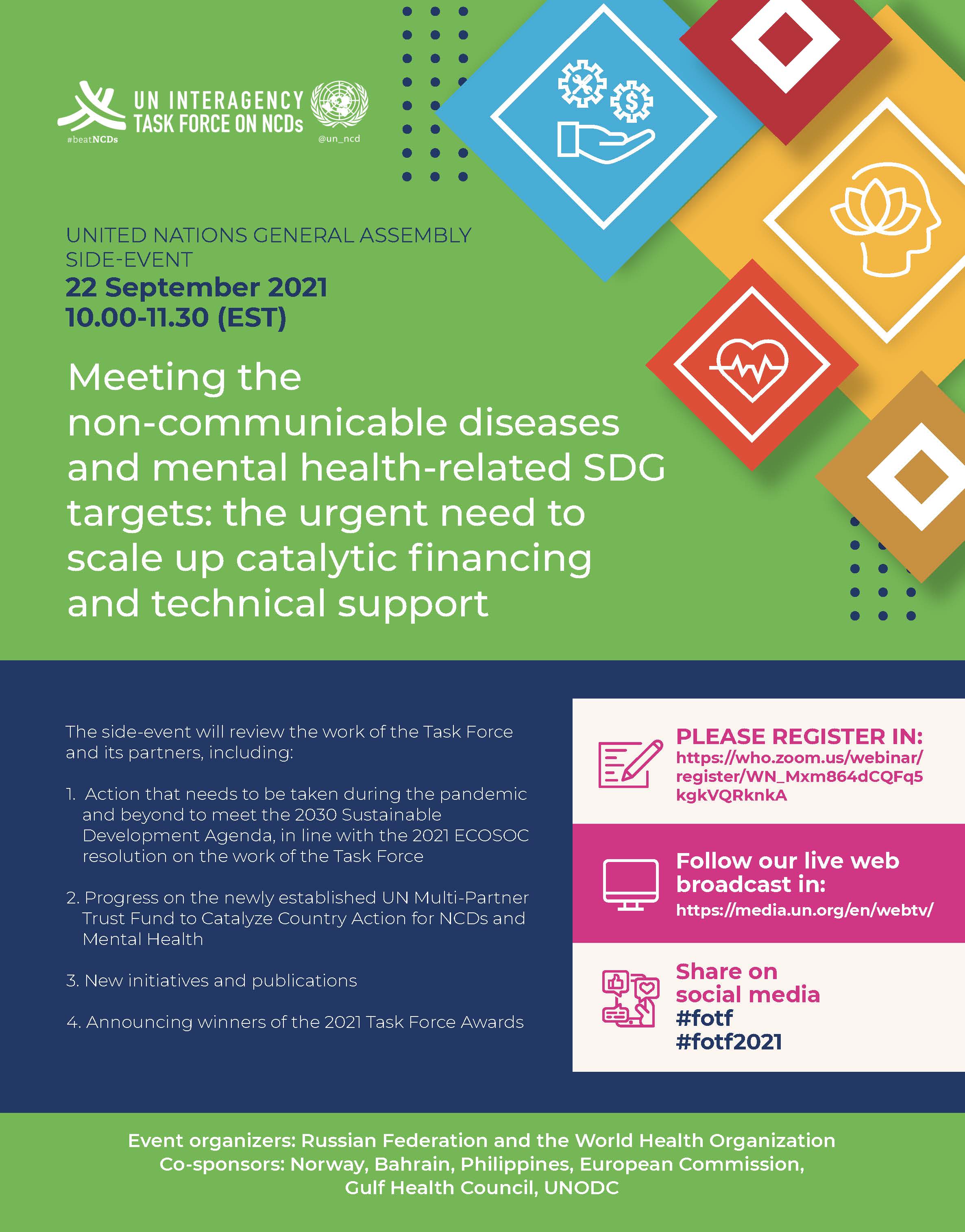 UN INTERAGENCY TASK FORCE ON NCDs
#beatNCDs
@un_ncd

UNITED NATIONS GENERAL ASSEMBLY SIDE-EVENT
22 September 2021
10.00-11.30 (EST)

Meeting the non-communicable diseases and mental health-related SDG targets: the urgent need to scale up catalytic financing and technical support

The side-event will review the work of the Task Force and its partners, including:

1. Action that needs to be taken during the pandemic and beyond to meet the 2030 Sustainable Development Agenda, in line with the 2021 ECOSOC resolution on the work of the Task Force

2. Progress on the newly established UN Multi-Partner Trust Fund to Catalyze Country Action for NCDs and Mental Health

3. New initiatives and publications

4. Announcing winners of the 2021 Task Force Awards

PLEASE REGISTER IN:
https://who.zoom.us/webinar/register/WN_Mxm864dCQFq5kgkVQRknkA

Follow our live web broadcast in:
https://media.un.org/en/webtv/

Share on social media
#fotf
#fotf2021

Event organizers: Russian Federation and the World Health Organization
Co-sponsors: Norway, Bahrain, Philippines, European Commission, Gulf Health Council, UNODC